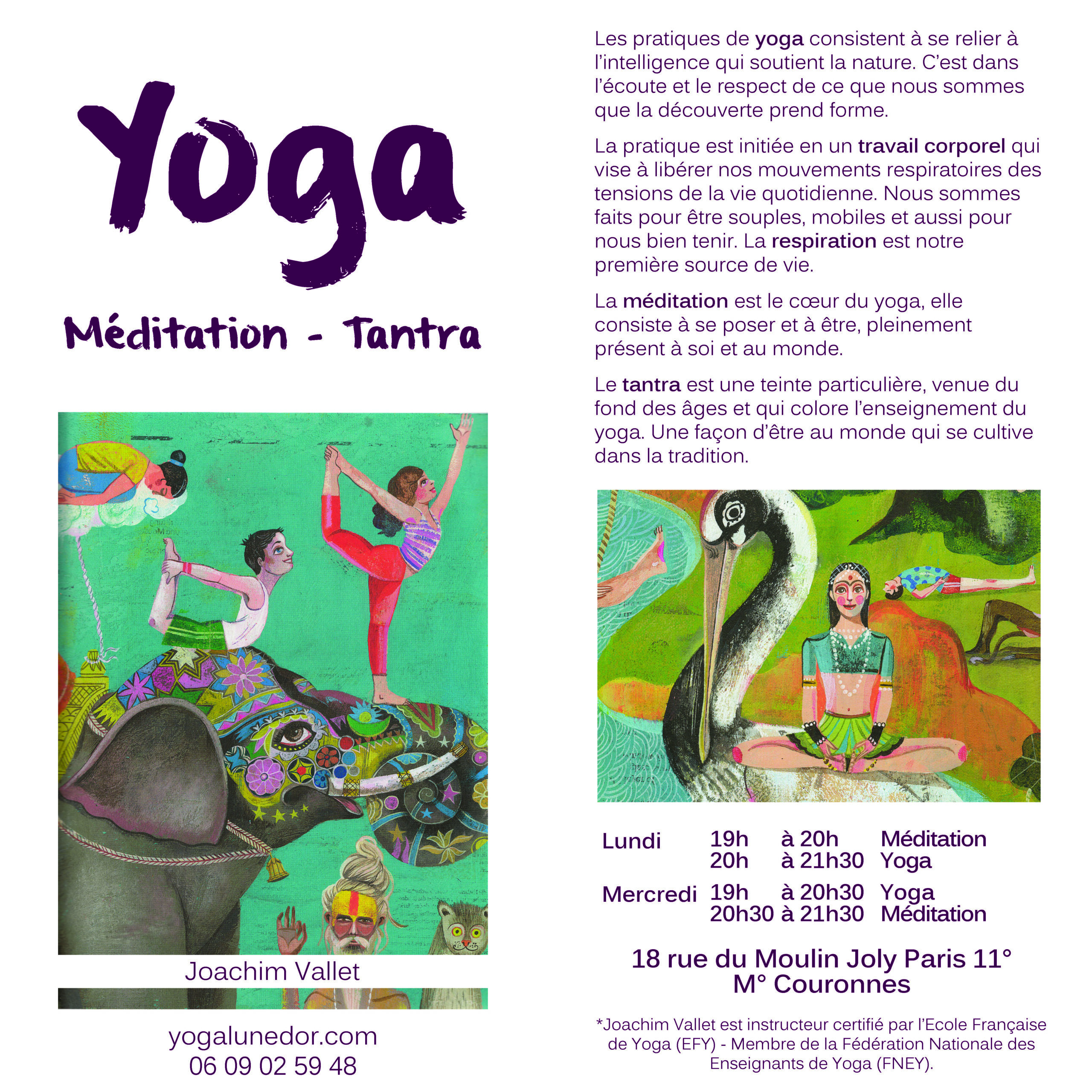 Yoga

Méditation - Tantra

Joachim Vallet

yogalunedor.com
06 09 02 59 48

Les pratiques de yoga consistent à se relier à l'intelligence qui soutient la nature. C'est dans l'écoute et le respect de ce que nous sommes que la découverte prend forme.

La pratique est initiée en un travail corporel qui vise à libérer nos mouvements respiratoires des tensions de la vie quotidienne. Nous sommes faits pour être souples, mobiles et aussi pour nous bien tenir. La respiration est notre première source de vie.

La méditation est le cœur du yoga, elle consiste à se poser et à être, pleinement présent à soi et au monde.

Le tantra est une teinte particulière, venue du fond des âges et qui colore l'enseignement du yoga. Une façon d'être au monde qui se cultive dans la tradition.

Lundi 19h à 20h Méditation
20h à 21h30 Yoga

Mercredi 19h à 20h30 Yoga
20h30 à 21h30 Méditation

18 rue du Moulin Joly Paris 11°
M° Couronnes

*Joachim Vallet est instructeur certifié par l'Ecole Française de Yoga (EFY) - Membre de la Fédération Nationale des Enseignants de Yoga (FNEY).